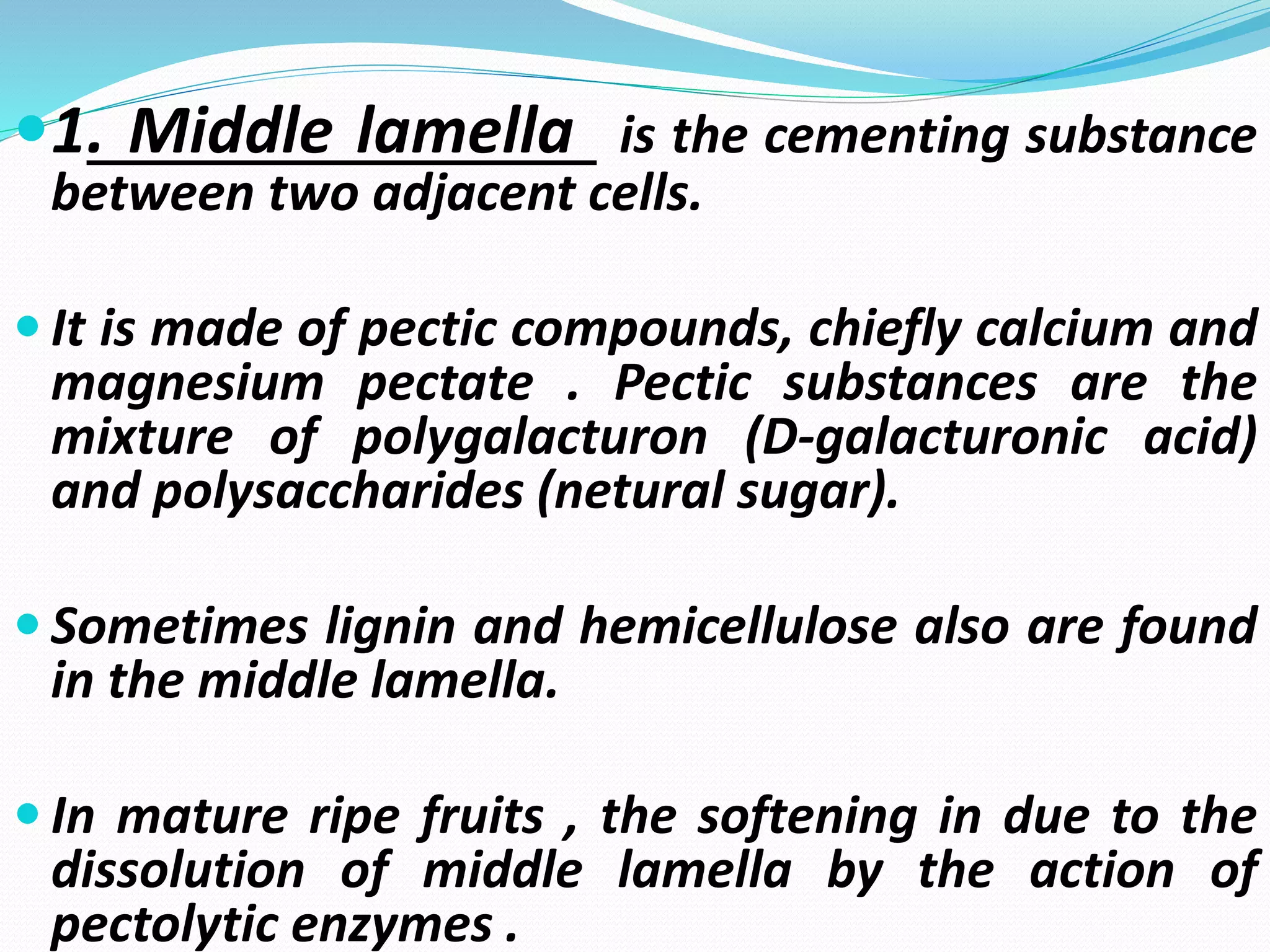 1. Middle lamella is the cementing substance between two adjacent cells.

It is made of pectic compounds, chiefly calcium and magnesium pectate . Pectic substances are the mixture of polygalacturon (D-galacturonic acid) and polysaccharides (netural sugar).

Sometimes lignin and hemicellulose also are found in the middle lamella.

In mature ripe fruits , the softening in due to the dissolution of middle lamella by the action of pectolytic enzymes .